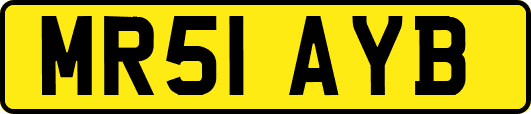 MR51 AYB